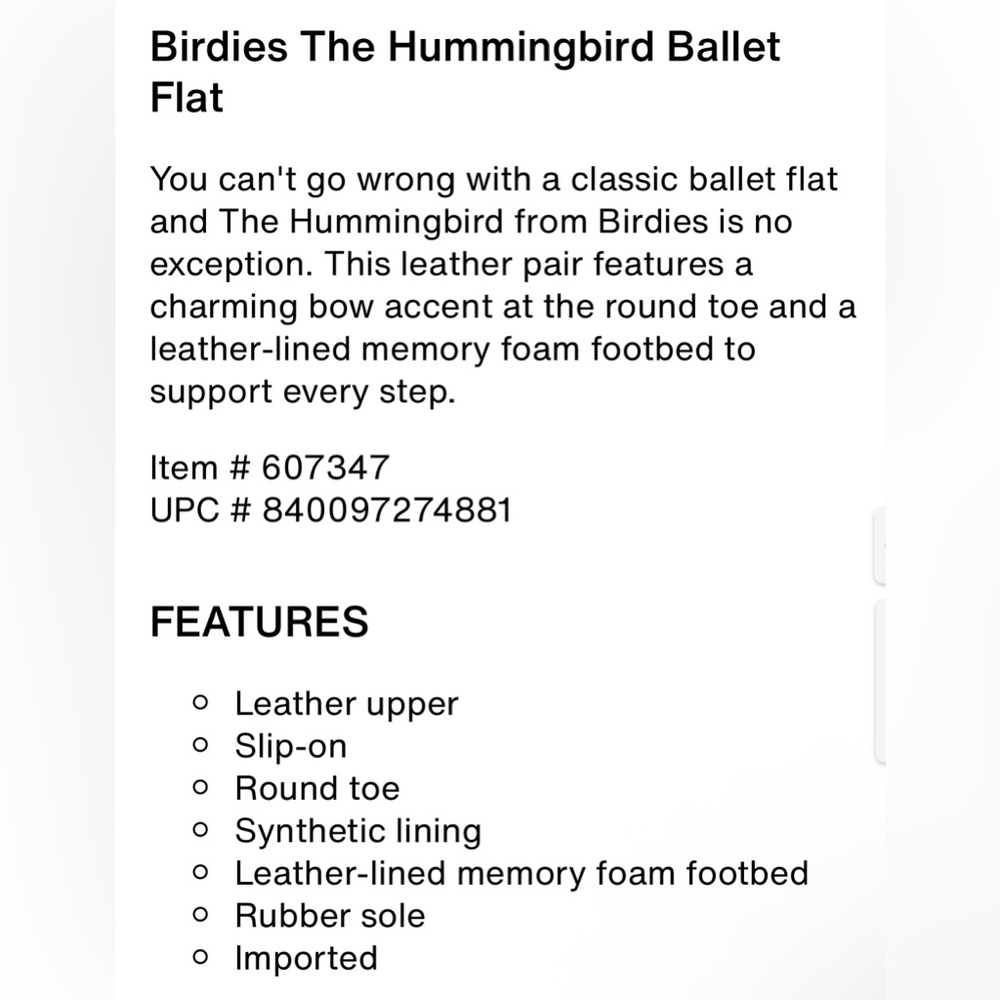 Birdies The Hummingbird Ballet Flat

You can't go wrong with a classic ballet flat and The Hummingbird from Birdies is no exception. This leather pair features a charming bow accent at the round toe and a leather-lined memory foam footbed to support every step.

Item # 607347
UPC # 840097274881

FEATURES

- Leather upper
- Slip-on
- Round toe
- Synthetic lining
- Leather-lined memory foam footbed
- Rubber sole
- Imported